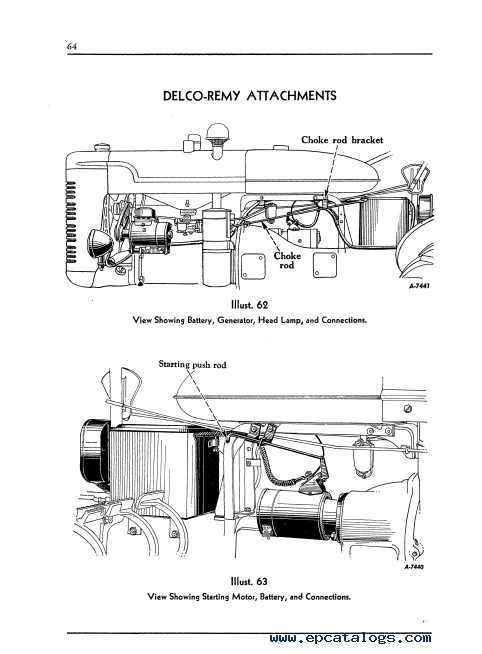 64

DELCO-REMY ATTACHMENTS

Choke rod bracket

Choke rod

A-7441

Illust. 62
View Showing Battery, Generator, Head Lamp, and Connections.

Starting push rod

A-7440

Illust. 63
View Showing Starting Motor, Battery, and Connections.

www.epcatalogs.com